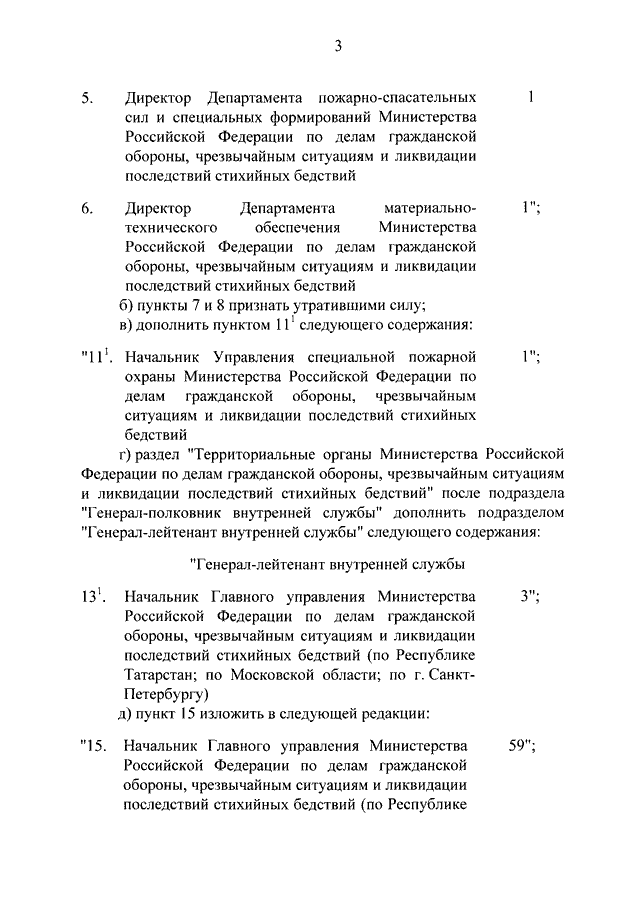 3

5. Директор Департамента пожарно-спасательных сил и специальных формирований Министерства Российской Федерации по делам гражданской обороны, чрезвычайным ситуациям и ликвидации последствий стихийных бедствий 1

6. Директор Департамента материально-технического обеспечения Министерства Российской Федерации по делам гражданской обороны, чрезвычайным ситуациям и ликвидации последствий стихийных бедствий 1";

б) пункты 7 и 8 признать утратившими силу;

в) дополнить пунктом $11^1$ следующего содержания:

"$11^1$. Начальник Управления специальной пожарной охраны Министерства Российской Федерации по делам гражданской обороны, чрезвычайным ситуациям и ликвидации последствий стихийных бедствий 1";

г) раздел "Территориальные органы Министерства Российской Федерации по делам гражданской обороны, чрезвычайным ситуациям и ликвидации последствий стихийных бедствий" после подраздела "Генерал-полковник внутренней службы" дополнить подразделом "Генерал-лейтенант внутренней службы" следующего содержания:

"Генерал-лейтенант внутренней службы

$13^1$. Начальник Главного управления Министерства Российской Федерации по делам гражданской обороны, чрезвычайным ситуациям и ликвидации последствий стихийных бедствий (по Республике Татарстан; по Московской области; по г. Санкт-Петербургу) 3";

д) пункт 15 изложить в следующей редакции:

"15. Начальник Главного управления Министерства Российской Федерации по делам гражданской обороны, чрезвычайным ситуациям и ликвидации последствий стихийных бедствий (по Республике 59";